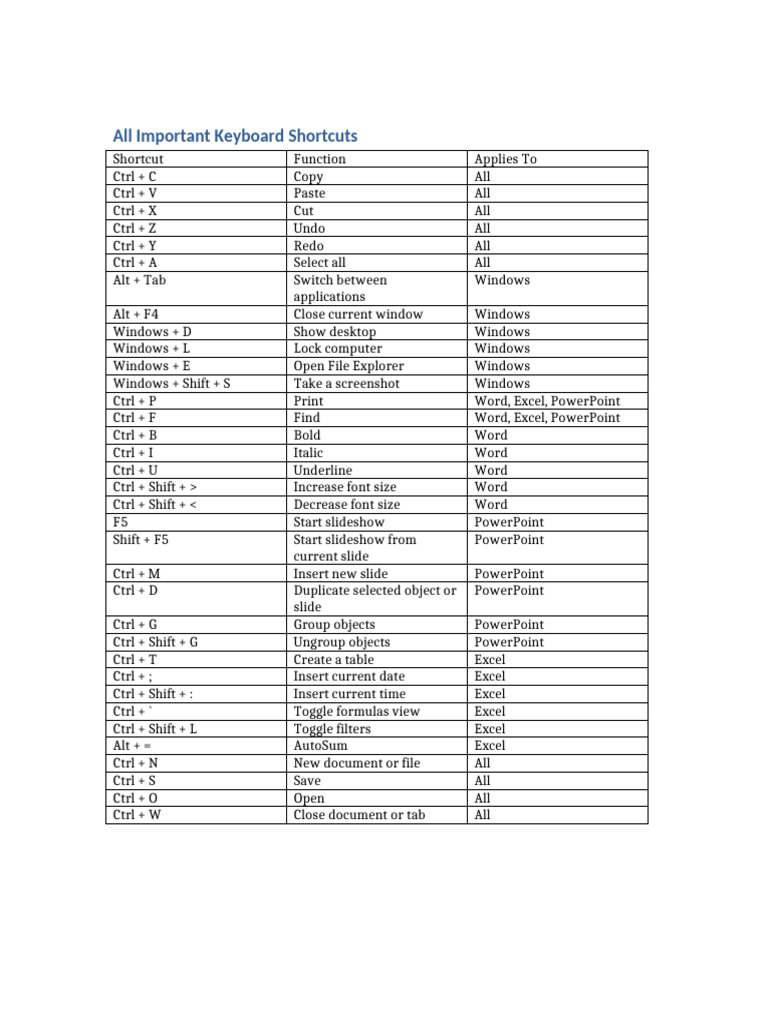 All Important Keyboard Shortcuts

| Shortcut | Function | Applies To |
|---|---|---|
| Ctrl + C | Copy | All |
| Ctrl + V | Paste | All |
| Ctrl + X | Cut | All |
| Ctrl + Z | Undo | All |
| Ctrl + Y | Redo | All |
| Ctrl + A | Select all | All |
| Alt + Tab | Switch between applications | Windows |
| Alt + F4 | Close current window | Windows |
| Windows + D | Show desktop | Windows |
| Windows + L | Lock computer | Windows |
| Windows + E | Open File Explorer | Windows |
| Windows + Shift + S | Take a screenshot | Windows |
| Ctrl + P | Print | Word, Excel, PowerPoint |
| Ctrl + F | Find | Word, Excel, PowerPoint |
| Ctrl + B | Bold | Word |
| Ctrl + I | Italic | Word |
| Ctrl + U | Underline | Word |
| Ctrl + Shift + > | Increase font size | Word |
| Ctrl + Shift + < | Decrease font size | Word |
| F5 | Start slideshow | PowerPoint |
| Shift + F5 | Start slideshow from current slide | PowerPoint |
| Ctrl + M | Insert new slide | PowerPoint |
| Ctrl + D | Duplicate selected object or slide | PowerPoint |
| Ctrl + G | Group objects | PowerPoint |
| Ctrl + Shift + G | Ungroup objects | PowerPoint |
| Ctrl + T | Create a table | Excel |
| Ctrl + ; | Insert current date | Excel |
| Ctrl + Shift + : | Insert current time | Excel |
| Ctrl + ` | Toggle formulas view | Excel |
| Ctrl + Shift + L | Toggle filters | Excel |
| Alt + = | AutoSum | Excel |
| Ctrl + N | New document or file | All |
| Ctrl + S | Save | All |
| Ctrl + O | Open | All |
| Ctrl + W | Close document or tab | All |